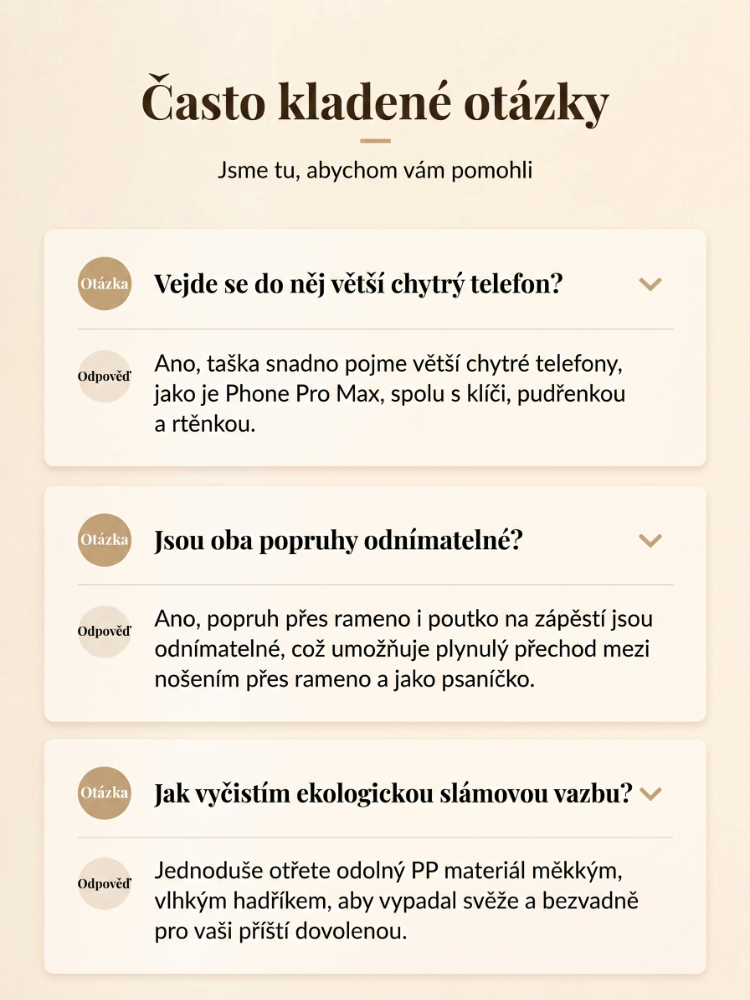 Často kladené otázky

Jsme tu, abychom vám pomohli

Otázka
Vejde se do něj větší chytrý telefon?

Odpověď
Ano, taška snadno pojme větší chytré telefony, jako je Phone Pro Max, spolu s klíči, pudřenkou a rtěnkou.

Otázka
Jsou oba popruhy odnímatelné?

Odpověď
Ano, popruh přes rameno i poutko na zápěstí jsou odnímatelné, což umožňuje plynulý přechod mezi nošením přes rameno a jako psaníčko.

Otázka
Jak vyčistím ekologickou slámovou vazbu?

Odpověď
Jednoduše otřete odolný PP materiál měkkým, vlhkým hadříkem, aby vypadal svěže a bezvadně pro vaši příští dovolenou.